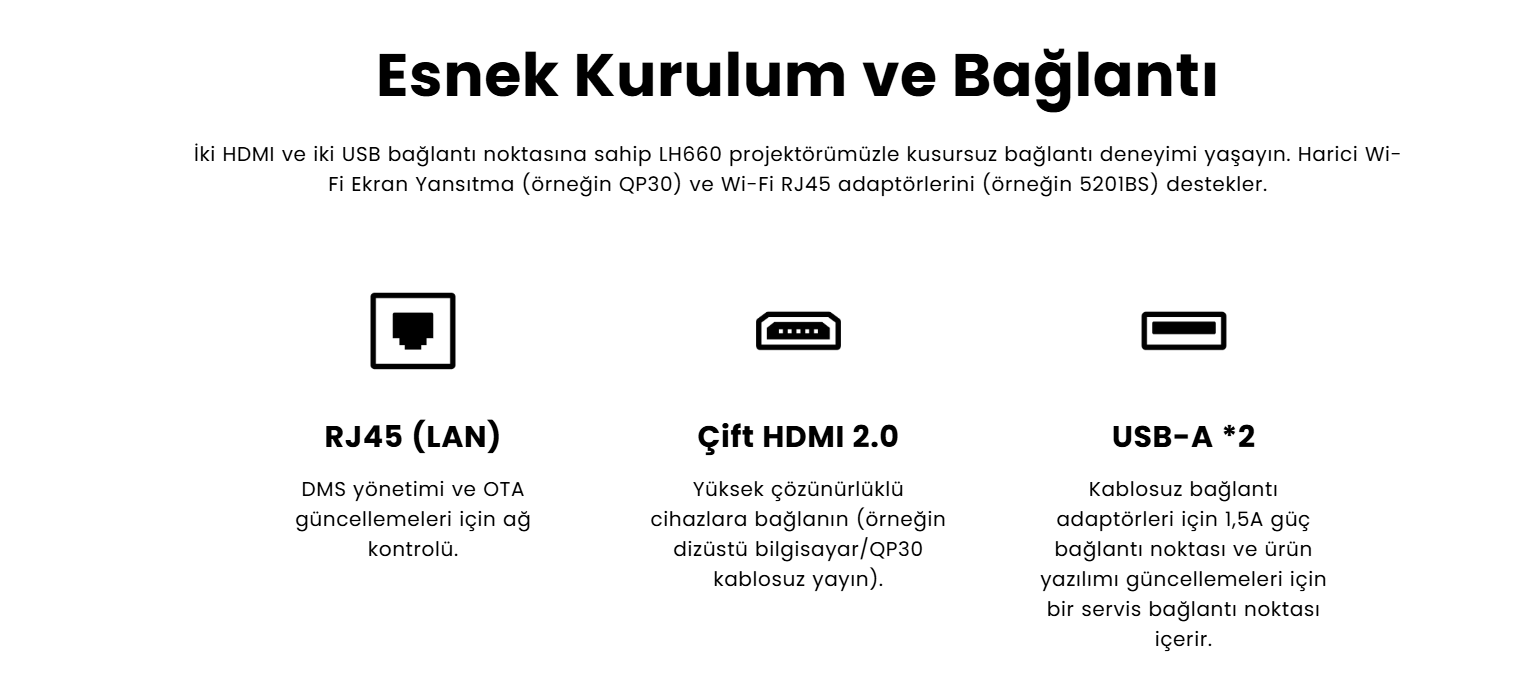 Esnek Kurulum ve Bağlantı

İki HDMI ve iki USB bağlantı noktasına sahip LH660 projektörümüzle kusursuz bağlantı deneyimi yaşayın. Harici Wi-Fi Ekran Yansıtma (örneğin QP30) ve Wi-Fi RJ45 adaptörlerini (örneğin 5201BS) destekler.

RJ45 (LAN)

DMS yönetimi ve OTA güncellemeleri için ağ kontrolü.

Çift HDMI 2.0

Yüksek çözünürlüklü cihazlara bağlanın (örneğin dizüstü bilgisayar/QP30 kablosuz yayın).

USB-A *2

Kablosuz bağlantı adaptörleri için 1,5A güç bağlantı noktası ve ürün yazılımı güncellemeleri için bir servis bağlantı noktası içerir.